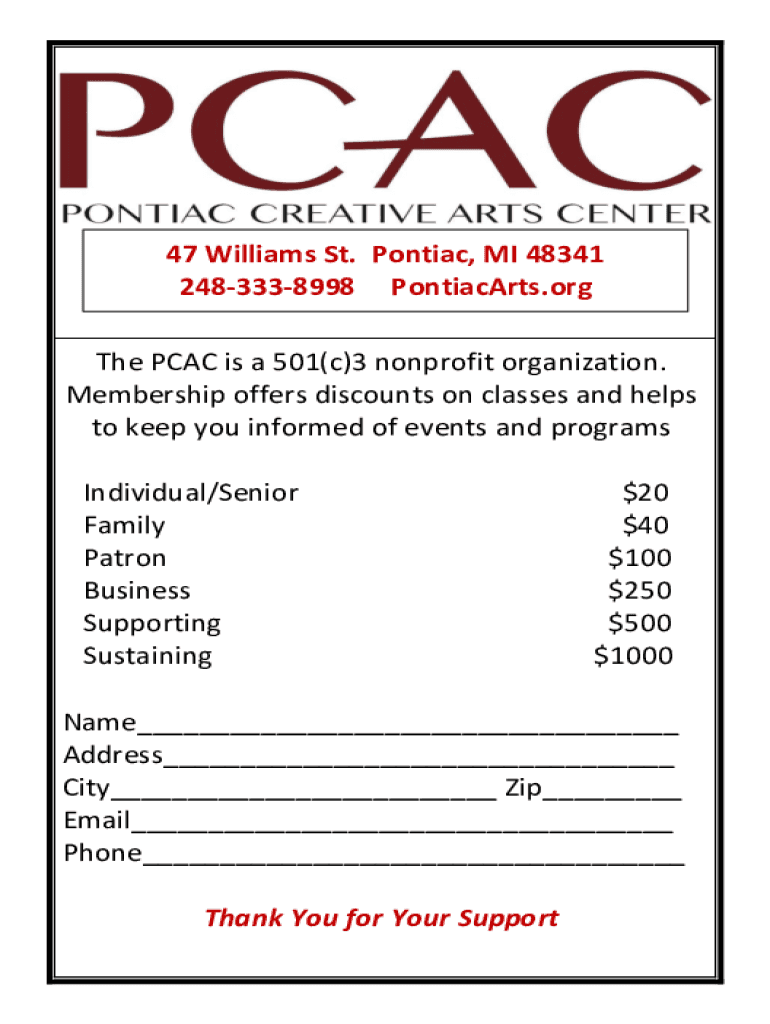 PCAC
PONTIAC CREATIVE ARTS CENTER

47 Williams St. Pontiac, MI 48341
248-333-8998 PontiacArts.org

The PCAC is a 501(c)3 nonprofit organization. Membership offers discounts on classes and helps to keep you informed of events and programs

Individual/Senior $20
Family $40
Patron $100
Business $250
Supporting $500
Sustaining $1000

Name____
Address____
City____ Zip____
Email____
Phone____

Thank You for Your Support